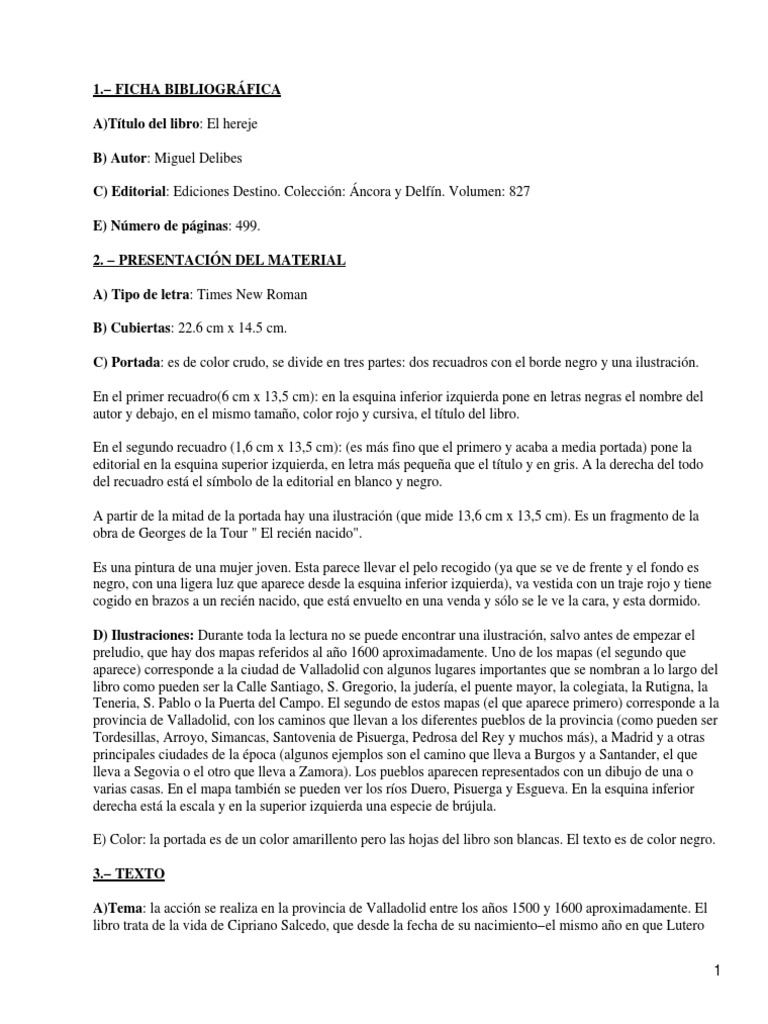 1.– FICHA BIBLIOGRÁFICA

A)Título del libro: El hereje

B) Autor: Miguel Delibes

C) Editorial: Ediciones Destino. Colección: Áncora y Delfín. Volumen: 827

E) Número de páginas: 499.

2. – PRESENTACIÓN DEL MATERIAL

A) Tipo de letra: Times New Roman

B) Cubiertas: 22.6 cm x 14.5 cm.

C) Portada: es de color crudo, se divide en tres partes: dos recuadros con el borde negro y una ilustración.

En el primer recuadro(6 cm x 13,5 cm): en la esquina inferior izquierda pone en letras negras el nombre del autor y debajo, en el mismo tamaño, color rojo y cursiva, el título del libro.

En el segundo recuadro (1,6 cm x 13,5 cm): (es más fino que el primero y acaba a media portada) pone la editorial en la esquina superior izquierda, en letra más pequeña que el título y en gris. A la derecha del todo del recuadro está el símbolo de la editorial en blanco y negro.

A partir de la mitad de la portada hay una ilustración (que mide 13,6 cm x 13,5 cm). Es un fragmento de la obra de Georges de la Tour " El recién nacido".

Es una pintura de una mujer joven. Esta parece llevar el pelo recogido (ya que se ve de frente y el fondo es negro, con una ligera luz que aparece desde la esquina inferior izquierda), va vestida con un traje rojo y tiene cogido en brazos a un recién nacido, que está envuelto en una venda y sólo se le ve la cara, y esta dormido.

D) Ilustraciones: Durante toda la lectura no se puede encontrar una ilustración, salvo antes de empezar el preludio, que hay dos mapas referidos al año 1600 aproximadamente. Uno de los mapas (el segundo que aparece) corresponde a la ciudad de Valladolid con algunos lugares importantes que se nombran a lo largo del libro como pueden ser la Calle Santiago, S. Gregorio, la judería, el puente mayor, la colegiata, la Rutigna, la Teneria, S. Pablo o la Puerta del Campo. El segundo de estos mapas (el que aparece primero) corresponde a la provincia de Valladolid, con los caminos que llevan a los diferentes pueblos de la provincia (como pueden ser Tordesillas, Arroyo, Simancas, Santovenia de Pisuerga, Pedrosa del Rey y muchos más), a Madrid y a otras principales ciudades de la época (algunos ejemplos son el camino que lleva a Burgos y a Santander, el que lleva a Segovia o el otro que lleva a Zamora). Los pueblos aparecen representados con un dibujo de una o varias casas. En el mapa también se pueden ver los ríos Duero, Pisuerga y Esgueva. En la esquina inferior derecha está la escala y en la superior izquierda una especie de brújula.

E) Color: la portada es de un color amarillento pero las hojas del libro son blancas. El texto es de color negro.

3.– TEXTO

A)Tema: la acción se realiza en la provincia de Valladolid entre los años 1500 y 1600 aproximadamente. El libro trata de la vida de Cipriano Salcedo, que desde la fecha de su nacimiento–el mismo año en que Lutero

1